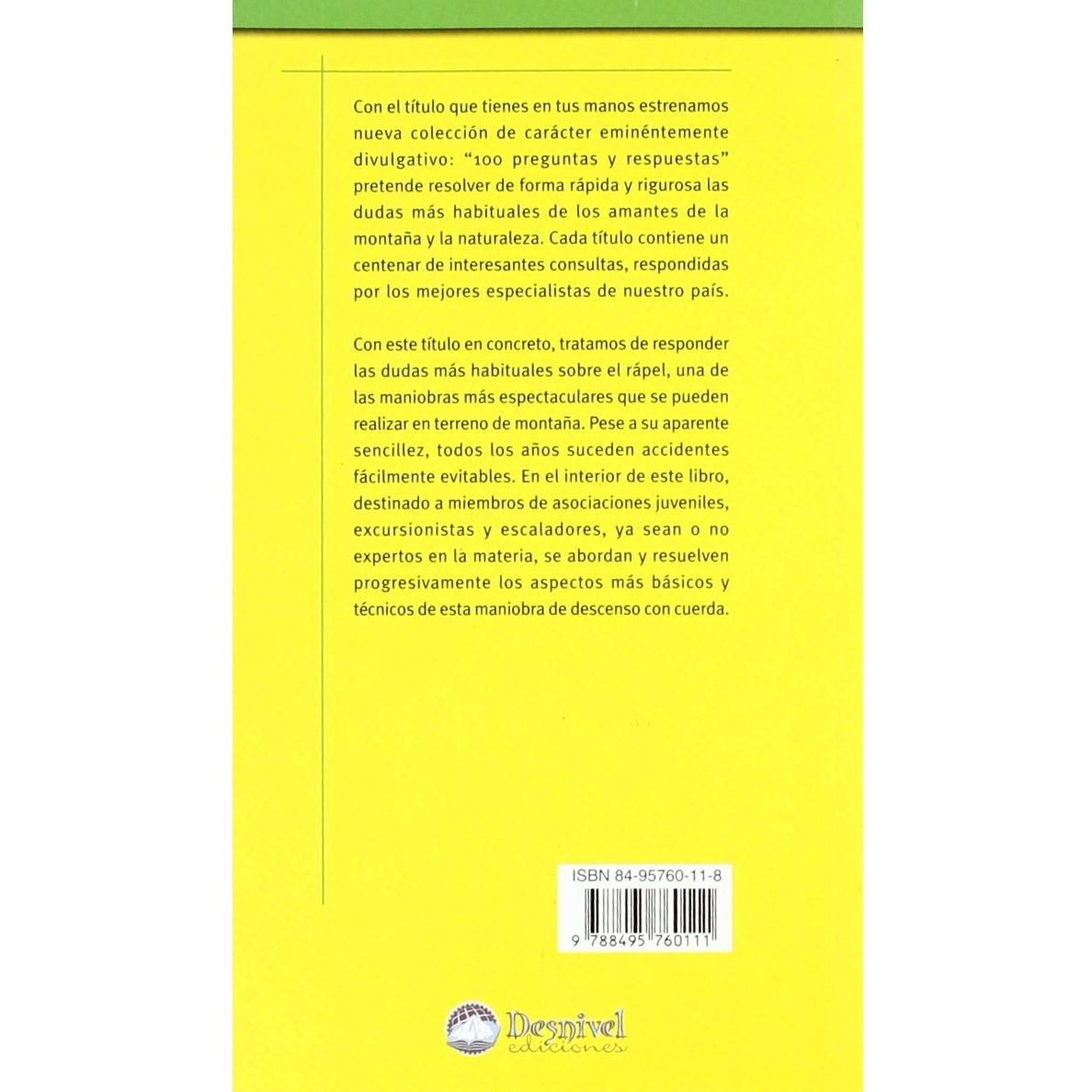 Con el título que tienes en tus manos estrenamos nueva colección de carácter eminéntemente divulgativo: "100 preguntas y respuestas" pretende resolver de forma rápida y rigurosa las dudas más habituales de los amantes de la montaña y la naturaleza. Cada título contiene un centenar de interesantes consultas, respondidas por los mejores especialistas de nuestro país.

Con este título en concreto, tratamos de responder las dudas más habituales sobre el rápel, una de las maniobras más espectaculares que se pueden realizar en terreno de montaña. Pese a su aparente sencillez, todos los años suceden accidentes fácilmente evitables. En el interior de este libro, destinado a miembros de asociaciones juveniles, excursionistas y escaladores, ya sean o no expertos en la materia, se abordan y resuelven progresivamente los aspectos más básicos y técnicos de esta maniobra de descenso con cuerda.

ISBN 84-95760-11-8

9 788495 760111

Desnivel
ediciones